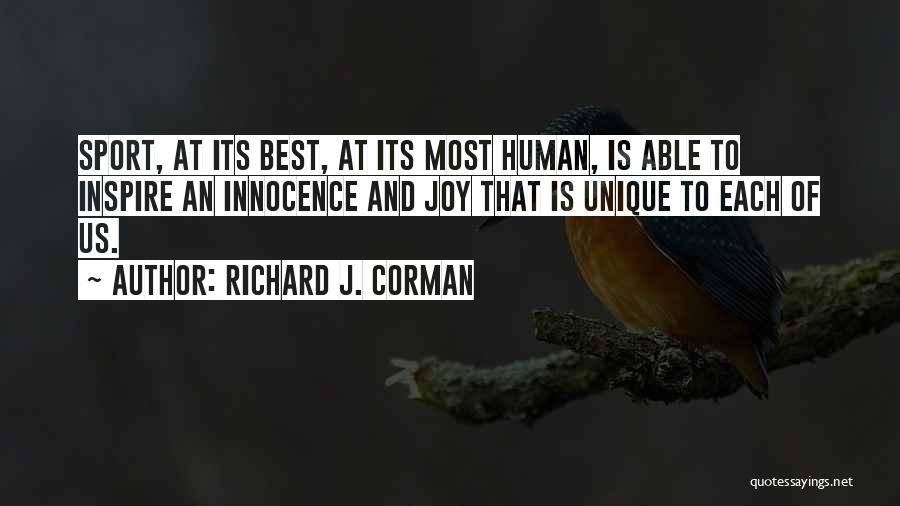 SPORT, AT ITS BEST, AT ITS MOST HUMAN, IS ABLE TO INSPIRE AN INNOCENCE AND JOY THAT IS UNIQUE TO EACH OF US.

~ AUTHOR: RICHARD J. CORMAN

quotessayings.net